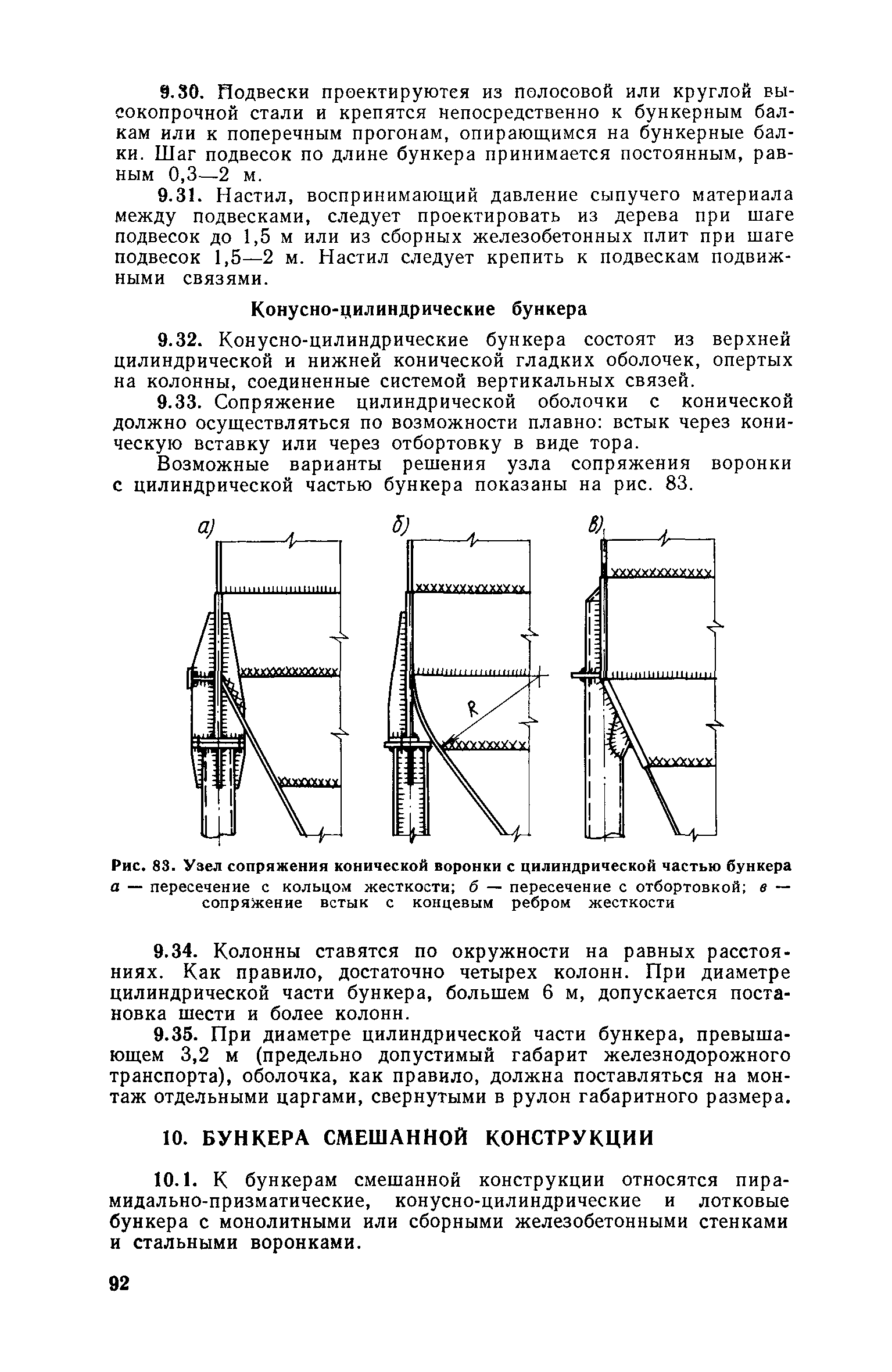 9.30. Подвески проектируются из полосовой или круглой высокопрочной стали и крепятся непосредственно к бункерным балкам или к поперечным прогонам, опирающимся на бункерные балки. Шаг подвесок по длине бункера принимается постоянным, равным 0,3—2 м.

9.31. Настил, воспринимающий давление сыпучего материала между подвесками, следует проектировать из дерева при шаге подвесок до 1,5 м или из сборных железобетонных плит при шаге подвесок 1,5—2 м. Настил следует крепить к подвескам подвижными связями.

Конусно-цилиндрические бункера

9.32. Конусно-цилиндрические бункера состоят из верхней цилиндрической и нижней конической гладких оболочек, опертых на колонны, соединенные системой вертикальных связей.

9.33. Сопряжение цилиндрической оболочки с конической должно осуществляться по возможности плавно: встык через коническую вставку или через отбортовку в виде тора.

Возможные варианты решения узла сопряжения воронки с цилиндрической частью бункера показаны на рис. 83.

а)

б)

в)

R

Рис. 83. Узел сопряжения конической воронки с цилиндрической частью бункера
а — пересечение с кольцом жесткости; б — пересечение с отбортовкой; в — сопряжение встык с концевым ребром жесткости

9.34. Колонны ставятся по окружности на равных расстояниях. Как правило, достаточно четырех колонн. При диаметре цилиндрической части бункера, большем 6 м, допускается постановка шести и более колонн.

9.35. При диаметре цилиндрической части бункера, превышающем 3,2 м (предельно допустимый габарит железнодорожного транспорта), оболочка, как правило, должна поставляться на монтаж отдельными царгами, свернутыми в рулон габаритного размера.

10. БУНКЕРА СМЕШАННОЙ КОНСТРУКЦИИ

10.1. К бункерам смешанной конструкции относятся пирамидально-призматические, конусно-цилиндрические и лотковые бункера с монолитными или сборными железобетонными стенками и стальными воронками.

92